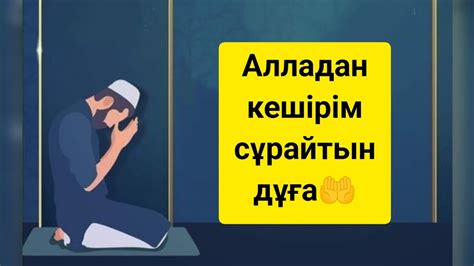 Алладан кешірім сұрайтын дұға🤲